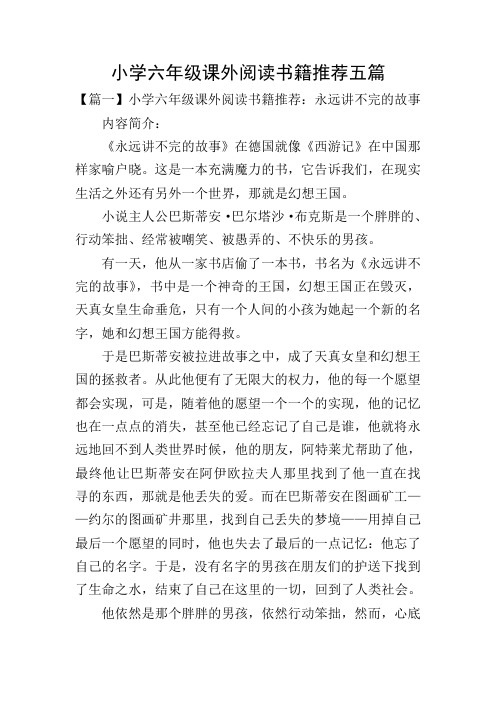 小学六年级课外阅读书籍推荐五篇

【篇一】小学六年级课外阅读书籍推荐：永远讲不完的故事

内容简介：

《永远讲不完的故事》在德国就像《西游记》在中国那样家喻户晓。这是一本充满魔力的书，它告诉我们，在现实生活之外还有另外一个世界，那就是幻想王国。

小说主人公巴斯蒂安·巴尔塔沙·布克斯是一个胖胖的、行动笨拙、经常被嘲笑、被愚弄的、不快乐的男孩。

有一天，他从一家书店偷了一本书，书名为《永远讲不完的故事》，书中是一个神奇的王国，幻想王国正在毁灭，天真女皇生命垂危，只有一个人间的小孩为她起一个新的名字，她和幻想王国方能得救。

于是巴斯蒂安被拉进故事之中，成了天真女皇和幻想王国的拯救者。从此他便有了无限大的权力，他的每一个愿望都会实现，可是，随着他的愿望一个一个的实现，他的记忆也在一点点的消失，甚至他已经忘记了自己是谁，他就将永远地回不到人类世界时候，他的朋友，阿特莱尤帮助了他，最终他让巴斯蒂安在阿伊欧拉夫人那里找到了他一直在找寻的东西，那就是他丢失的爱。而在巴斯蒂安在图画矿工——约尔的图画矿井那里，找到自己丢失的梦境——用掉自己最后一个愿望的同时，他也失去了最后的一点记忆：他忘了自己的名字。于是，没有名字的男孩在朋友们的护送下找到了生命之水，结束了自己在这里的一切，回到了人类社会。

他依然是那个胖胖的男孩，依然行动笨拙，然而，心底